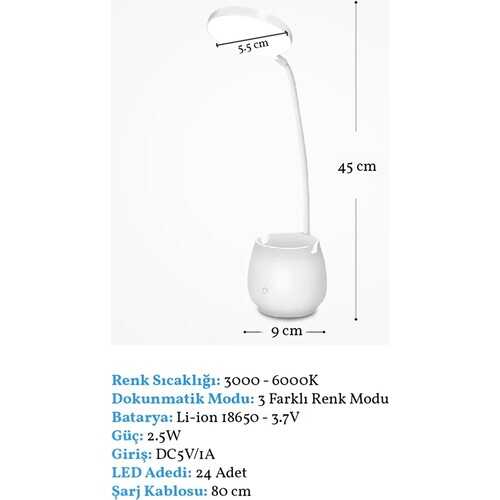 5.5 cm

45 cm

9 cm

Renk Sıcaklığı: 3000 - 6000K
Dokunmatik Modu: 3 Farklı Renk Modu
Batarya: Li-ion 18650 - 3.7V
Güç: 2.5W
Giriş: DC5V/1A
LED Adedi: 24 Adet
Şarj Kablosu: 80 cm